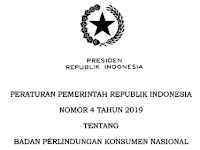 PRESIDEN
REPUBLIK INDONESIA

PERATURAN PEMERINTAH REPUBLIK INDONESIA

NOMOR 4 TAHUN 2019

TENTANG

BADAN PERLINDUNGAN KONSUMEN NASIONAL